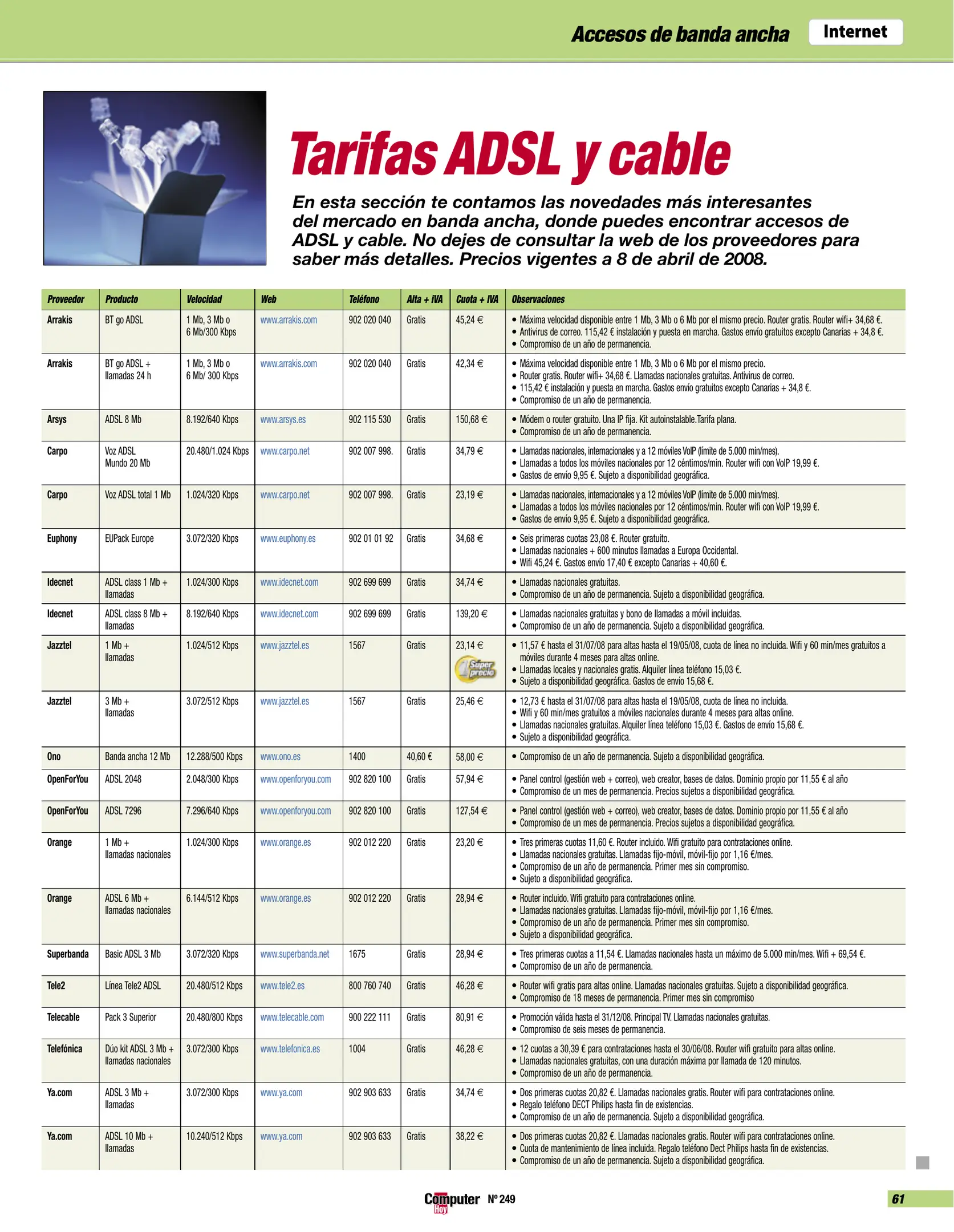 Accesos de banda ancha Internet

Tarifas ADSL y cable

En esta sección te contamos las novedades más interesantes del mercado en banda ancha, donde puedes encontrar accesos de ADSL y cable. No dejes de consultar la web de los proveedores para saber más detalles. Precios vigentes a 8 de abril de 2008.

| Proveedor | Producto | Velocidad | Web | Teléfono | Alta + IVA | Cuota + IVA | Observaciones |
|---|---|---|---|---|---|---|---|
| Arrakis | BT go ADSL | 1 Mb, 3 Mb o 6 Mb/300 Kbps | www.arrakis.com | 902 020 040 | Gratis | 45,24 € | • Máxima velocidad disponible entre 1 Mb, 3 Mb o 6 Mb por el mismo precio. Router gratis. Router wifi+ 34,68 €. • Antivirus de correo. 115,42 € instalación y puesta en marcha. Gastos envío gratuitos excepto Canarias + 34,8 €. • Compromiso de un año de permanencia. |
| Arrakis | BT go ADSL + llamadas 24 h | 1 Mb, 3 Mb o 6 Mb/ 300 Kbps | www.arrakis.com | 902 020 040 | Gratis | 42,34 € | • Máxima velocidad disponible entre 1 Mb, 3 Mb o 6 Mb por el mismo precio. • Router gratis. Router wifi+ 34,68 €. Llamadas nacionales gratuitas. Antivirus de correo. • 115,42 € instalación y puesta en marcha. Gastos envío gratuitos excepto Canarias + 34,8 €. • Compromiso de un año de permanencia. |
| Arsys | ADSL 8 Mb | 8.192/640 Kbps | www.arsys.es | 902 115 530 | Gratis | 150,68 € | • Módem o router gratuito. Una IP fija. Kit autoinstalable.Tarifa plana. • Compromiso de un año de permanencia. |
| Carpo | Voz ADSL Mundo 20 Mb | 20.480/1.024 Kbps | www.carpo.net | 902 007 998. | Gratis | 34,79 € | • Llamadas nacionales, internacionales y a 12 móviles VoIP (límite de 5.000 min/mes). • Llamadas a todos los móviles nacionales por 12 céntimos/min. Router wifi con VoIP 19,99 €. • Gastos de envío 9,95 €. Sujeto a disponibilidad geográfica. |
| Carpo | Voz ADSL total 1 Mb | 1.024/320 Kbps | www.carpo.net | 902 007 998. | Gratis | 23,19 € | • Llamadas nacionales, internacionales y a 12 móviles VoIP (límite de 5.000 min/mes). • Llamadas a todos los móviles nacionales por 12 céntimos/min. Router wifi con VoIP 19,99 €. • Gastos de envío 9,95 €. Sujeto a disponibilidad geográfica. |
| Euphony | EUPack Europe | 3.072/320 Kbps | www.euphony.es | 902 01 01 92 | Gratis | 34,68 € | • Seis primeras cuotas 23,08 €. Router gratuito. • Llamadas nacionales + 600 minutos llamadas a Europa Occidental. • Wifi 45,24 €. Gastos envío 17,40 € excepto Canarias + 40,60 €. |
| Idecnet | ADSL class 1 Mb + llamadas | 1.024/300 Kbps | www.idecnet.com | 902 699 699 | Gratis | 34,74 € | • Llamadas nacionales gratuitas. • Compromiso de un año de permanencia. Sujeto a disponibilidad geográfica. |
| Idecnet | ADSL class 8 Mb + llamadas | 8.192/640 Kbps | www.idecnet.com | 902 699 699 | Gratis | 139,20 € | • Llamadas nacionales gratuitas y bono de llamadas a móvil incluidas. • Compromiso de un año de permanencia. Sujeto a disponibilidad geográfica. |
| Jazztel | 1 Mb + llamadas | 1.024/512 Kbps | www.jazztel.es | 1567 | Gratis | 23,14 € Súper precio | • 11,57 € hasta el 31/07/08 para altas hasta el 19/05/08, cuota de línea no incluida. Wifi y 60 min/mes gratuitos a móviles durante 4 meses para altas online. • Llamadas locales y nacionales gratis. Alquiler línea teléfono 15,03 €. • Sujeto a disponibilidad geográfica. Gastos de envío 15,68 €. |
| Jazztel | 3 Mb + llamadas | 3.072/512 Kbps | www.jazztel.es | 1567 | Gratis | 25,46 € | • 12,73 € hasta el 31/07/08 para altas hasta el 19/05/08, cuota de línea no incluida. • Wifi y 60 min/mes gratuitos a móviles nacionales durante 4 meses para altas online. • Llamadas nacionales gratuitas. Alquiler línea teléfono 15,03 €. Gastos de envío 15,68 €. • Sujeto a disponibilidad geográfica. |
| Ono | Banda ancha 12 Mb | 12.288/500 Kbps | www.ono.es | 1400 | 40,60 € | 58,00 € | • Compromiso de un año de permanencia. Sujeto a disponibilidad geográfica. |
| OpenForYou | ADSL 2048 | 2.048/300 Kbps | www.openforyou.com | 902 820 100 | Gratis | 57,94 € | • Panel control (gestión web + correo), web creator, bases de datos. Dominio propio por 11,55 € al año • Compromiso de un mes de permanencia. Precios sujetos a disponibilidad geográfica. |
| OpenForYou | ADSL 7296 | 7.296/640 Kbps | www.openforyou.com | 902 820 100 | Gratis | 127,54 € | • Panel control (gestión web + correo), web creator, bases de datos. Dominio propio por 11,55 € al año • Compromiso de un mes de permanencia. Precios sujetos a disponibilidad geográfica. |
| Orange | 1 Mb + llamadas nacionales | 1.024/300 Kbps | www.orange.es | 902 012 220 | Gratis | 23,20 € | • Tres primeras cuotas 11,60 €. Router incluido. Wifi gratuito para contrataciones online. • Llamadas nacionales gratuitas. Llamadas fijo-móvil, móvil-fijo por 1,16 €/mes. • Compromiso de un año de permanencia. Primer mes sin compromiso. • Sujeto a disponibilidad geográfica. |
| Orange | ADSL 6 Mb + llamadas nacionales | 6.144/512 Kbps | www.orange.es | 902 012 220 | Gratis | 28,94 € | • Router incluido. Wifi gratuito para contrataciones online. • Llamadas nacionales gratuitas. Llamadas fijo-móvil, móvil-fijo por 1,16 €/mes. • Compromiso de un año de permanencia. Primer mes sin compromiso. • Sujeto a disponibilidad geográfica. |
| Superbanda | Basic ADSL 3 Mb | 3.072/320 Kbps | www.superbanda.net | 1675 | Gratis | 28,94 € | • Tres primeras cuotas a 11,54 €. Llamadas nacionales hasta un máximo de 5.000 min/mes. Wifi + 69,54 €. • Compromiso de un año de permanencia. |
| Tele2 | Línea Tele2 ADSL | 20.480/512 Kbps | www.tele2.es | 800 760 740 | Gratis | 46,28 € | • Router wifi gratis para altas online. Llamadas nacionales gratuitas. Sujeto a disponibilidad geográfica. • Compromiso de 18 meses de permanencia. Primer mes sin compromiso |
| Telecable | Pack 3 Superior | 20.480/800 Kbps | www.telecable.com | 900 222 111 | Gratis | 80,91 € | • Promoción válida hasta el 31/12/08. Principal TV. Llamadas nacionales gratuitas. • Compromiso de seis meses de permanencia. |
| Telefónica | Dúo kit ADSL 3 Mb + llamadas nacionales | 3.072/300 Kbps | www.telefonica.es | 1004 | Gratis | 46,28 € | • 12 cuotas a 30,39 € para contrataciones hasta el 30/06/08. Router wifi gratuito para altas online. • Llamadas nacionales gratuitas, con una duración máxima por llamada de 120 minutos. • Compromiso de un año de permanencia. |
| Ya.com | ADSL 3 Mb + llamadas | 3.072/300 Kbps | www.ya.com | 902 903 633 | Gratis | 34,74 € | • Dos primeras cuotas 20,82 €. Llamadas nacionales gratis. Router wifi para contrataciones online. • Regalo teléfono DECT Philips hasta fin de existencias. • Compromiso de un año de permanencia. Sujeto a disponibilidad geográfica. |
| Ya.com | ADSL 10 Mb + llamadas | 10.240/512 Kbps | www.ya.com | 902 903 633 | Gratis | 38,22 € | • Dos primeras cuotas 20,82 €. Llamadas nacionales gratis. Router wifi para contrataciones online. • Cuota de mantenimiento de línea incluida. Regalo teléfono Dect Philips hasta fin de existencias. • Compromiso de un año de permanencia. Sujeto a disponibilidad geográfica. |

Computer Hoy Nº 249

61